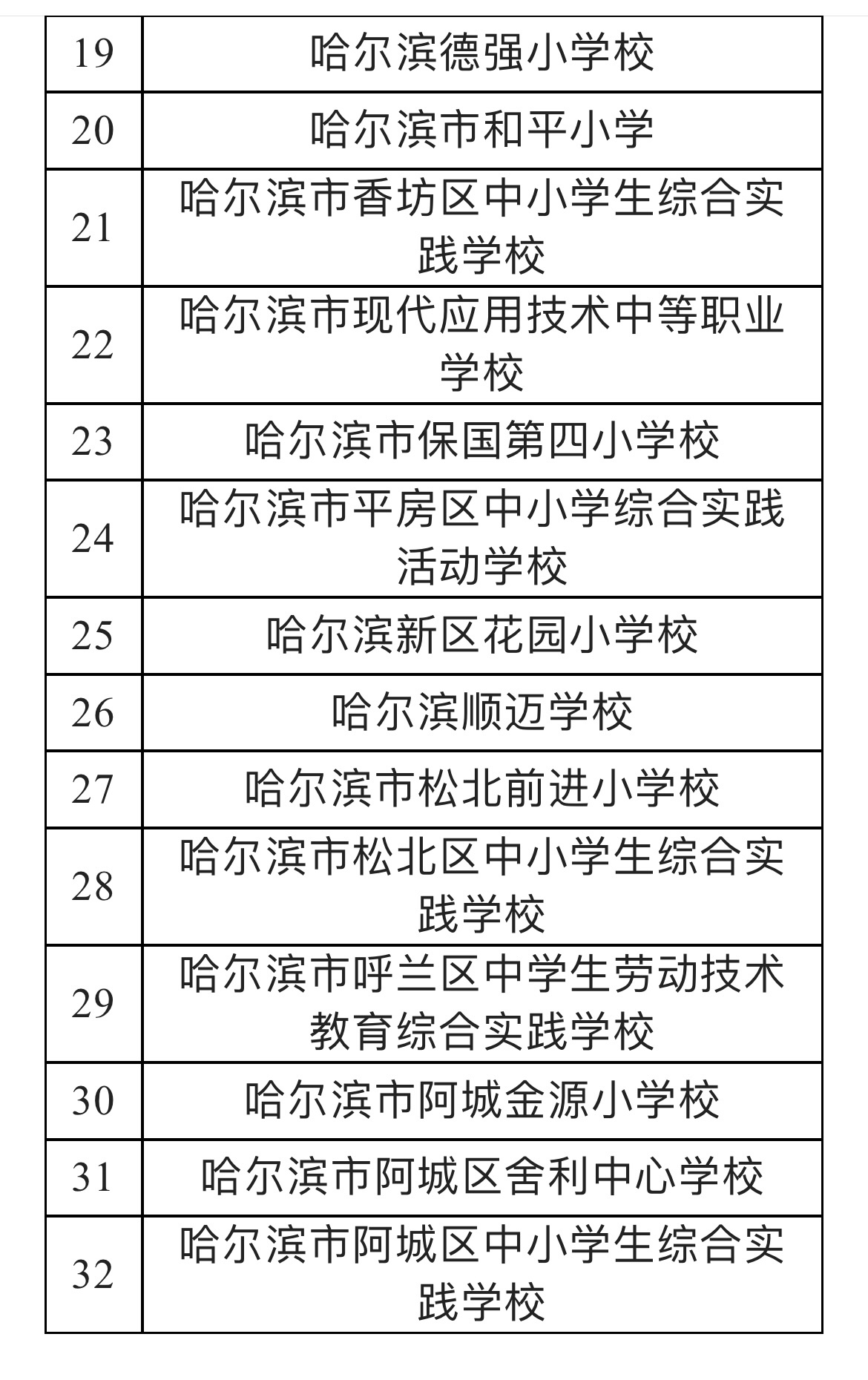 | 19 | 哈尔滨德强小学校 |
|---|---|
| 20 | 哈尔滨市和平小学 |
| 21 | 哈尔滨市香坊区中小学生综合实践学校 |
| 22 | 哈尔滨市现代应用技术中等职业学校 |
| 23 | 哈尔滨市保国第四小学校 |
| 24 | 哈尔滨市平房区中小学综合实践活动学校 |
| 25 | 哈尔滨新区花园小学校 |
| 26 | 哈尔滨顺迈学校 |
| 27 | 哈尔滨市松北前进小学校 |
| 28 | 哈尔滨市松北区中小学生综合实践学校 |
| 29 | 哈尔滨市呼兰区中学生劳动技术教育综合实践学校 |
| 30 | 哈尔滨市阿城金源小学校 |
| 31 | 哈尔滨市阿城区舍利中心学校 |
| 32 | 哈尔滨市阿城区中小学生综合实践学校 |